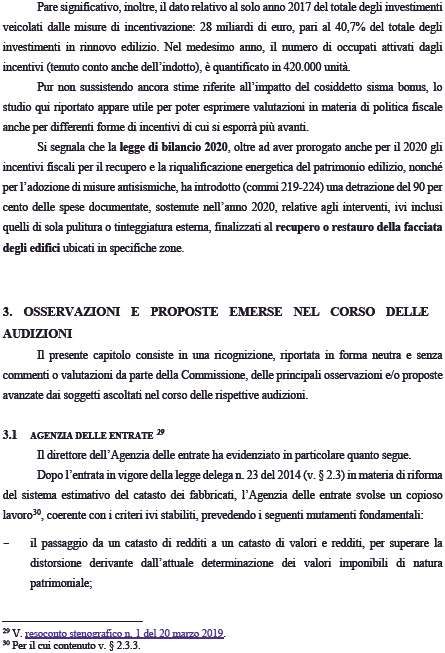 Pare significativo, inoltre, il dato relativo al solo anno 2017 del totale degli investimenti veicolati dalle misure di incentivazione: 28 miliardi di euro, pari al 40,7% del totale degli investimenti in rinnovo edilizio. Nel medesimo anno, il numero di occupati attivati dagli incentivi (tenuto conto anche dell'indotto), è quantificato in 420.000 unità.

Pur non sussistendo ancora stime riferite all'impatto del cosiddetto sisma bonus, lo studio qui riportato appare utile per poter esprimere valutazioni in materia di politica fiscale anche per differenti forme di incentivi di cui si esporrà più avanti.

Si segnala che la legge di bilancio 2020, oltre ad aver prorogato anche per il 2020 gli incentivi fiscali per il recupero e la riqualificazione energetica del patrimonio edilizio, nonché per l'adozione di misure antisismiche, ha introdotto (commi 219-224) una detrazione del 90 per cento delle spese documentate, sostenute nell'anno 2020, relative agli interventi, ivi inclusi quelli di sola pulitura o tinteggiatura esterna, finalizzati al recupero o restauro della facciata degli edifici ubicati in specifiche zone.

3. OSSERVAZIONI E PROPOSTE EMERSE NEL CORSO DELLE AUDIZIONI

Il presente capitolo consiste in una ricognizione, riportata in forma neutra e senza commenti o valutazioni da parte della Commissione, delle principali osservazioni e/o proposte avanzate dai soggetti ascoltati nel corso delle rispettive audizioni.

3.1 AGENZIA DELLE ENTRATE $^{29}$

Il direttore dell'Agenzia delle entrate ha evidenziato in particolare quanto segue.

Dopo l'entrata in vigore della legge delega n. 23 del 2014 (v. § 2.3) in materia di riforma del sistema estimativo del catasto dei fabbricati, l'Agenzia delle entrate svolse un copioso lavoro$^{30}$, coerente con i criteri ivi stabiliti, prevedendo i seguenti mutamenti fondamentali:

– il passaggio da un catasto di redditi a un catasto di valori e redditi, per superare la distorsione derivante dall'attuale determinazione dei valori imponibili di natura patrimoniale;

$^{29}$ V. resoconto stenografico n. 1 del 20 marzo 2019.
$^{30}$ Per il cui contenuto v. § 2.3.3.